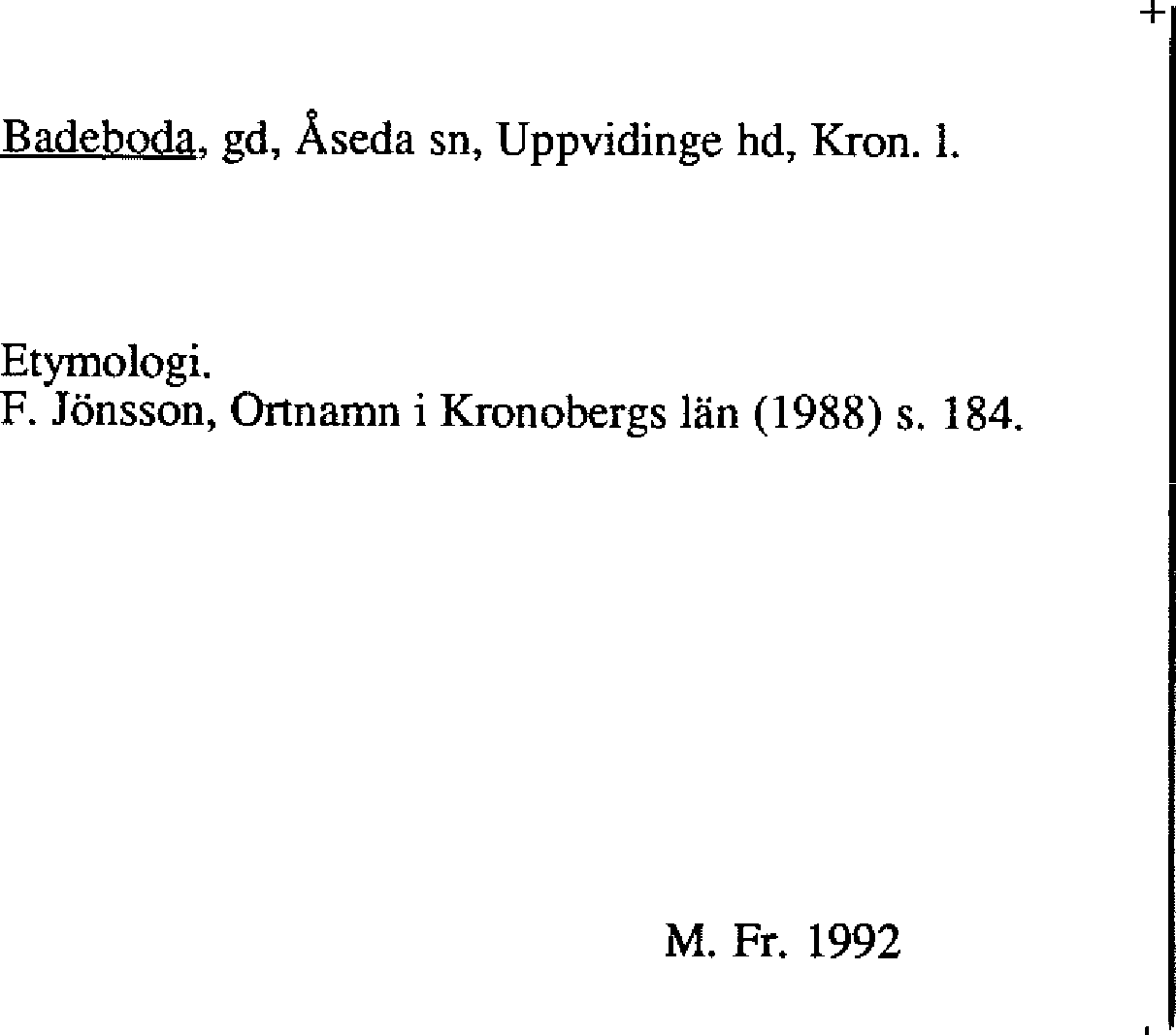 Badeboda, gd, Åseda sn, Uppvidinge hd, Kron. l.

Etymologi.
F. Jönsson, Ortnamn i Kronobergs län (1988) s. 184.

M. Fr. 1992